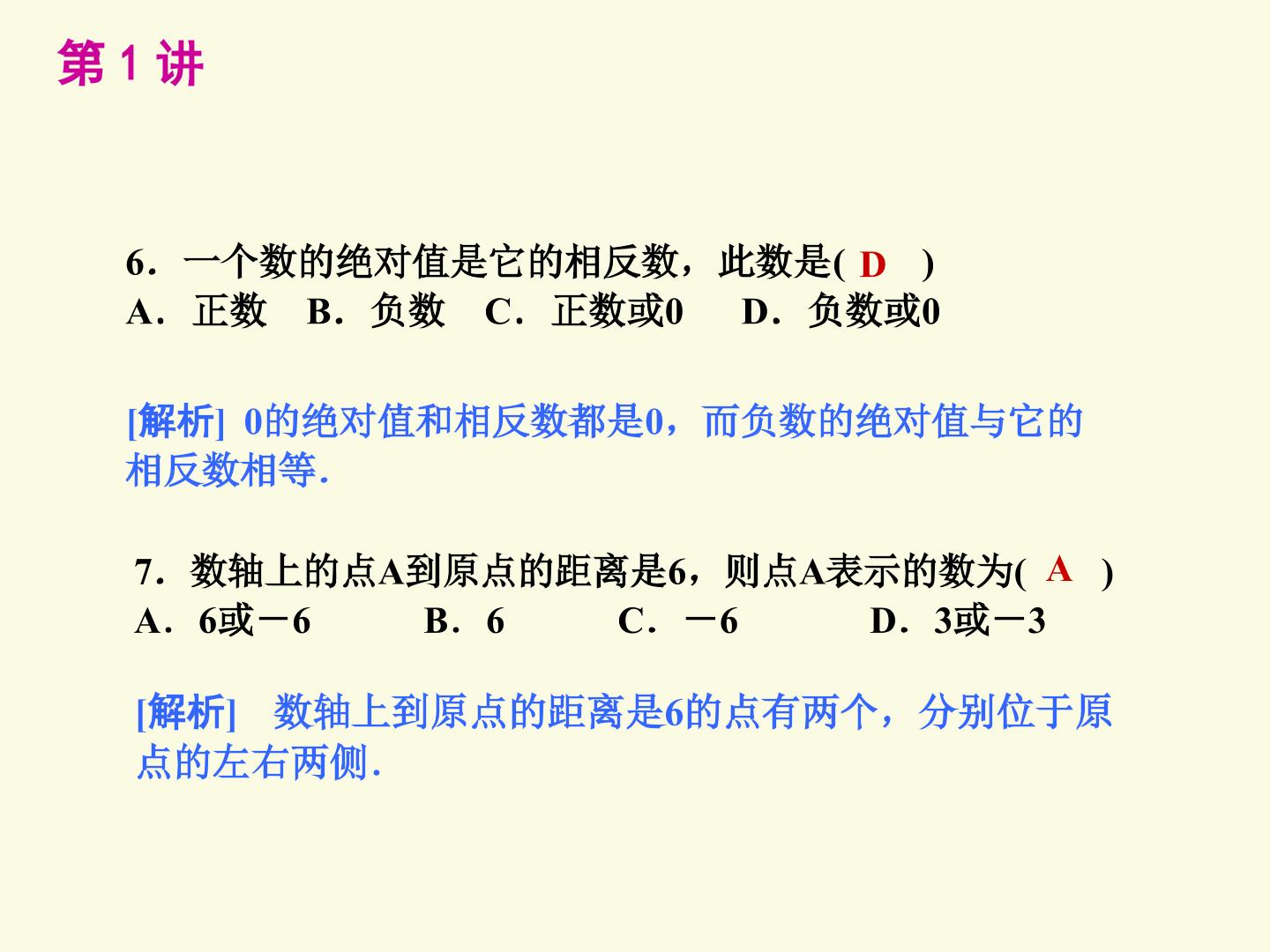 第1讲

6．一个数的绝对值是它的相反数，此数是( D )
A．正数 B．负数 C．正数或0 D．负数或0

[解析] 0的绝对值和相反数都是0，而负数的绝对值与它的相反数相等.

7．数轴上的点A到原点的距离是6，则点A表示的数为( A )
A．6或－6 B．6 C．－6 D．3或－3

[解析] 数轴上到原点的距离是6的点有两个，分别位于原点的左右两侧.